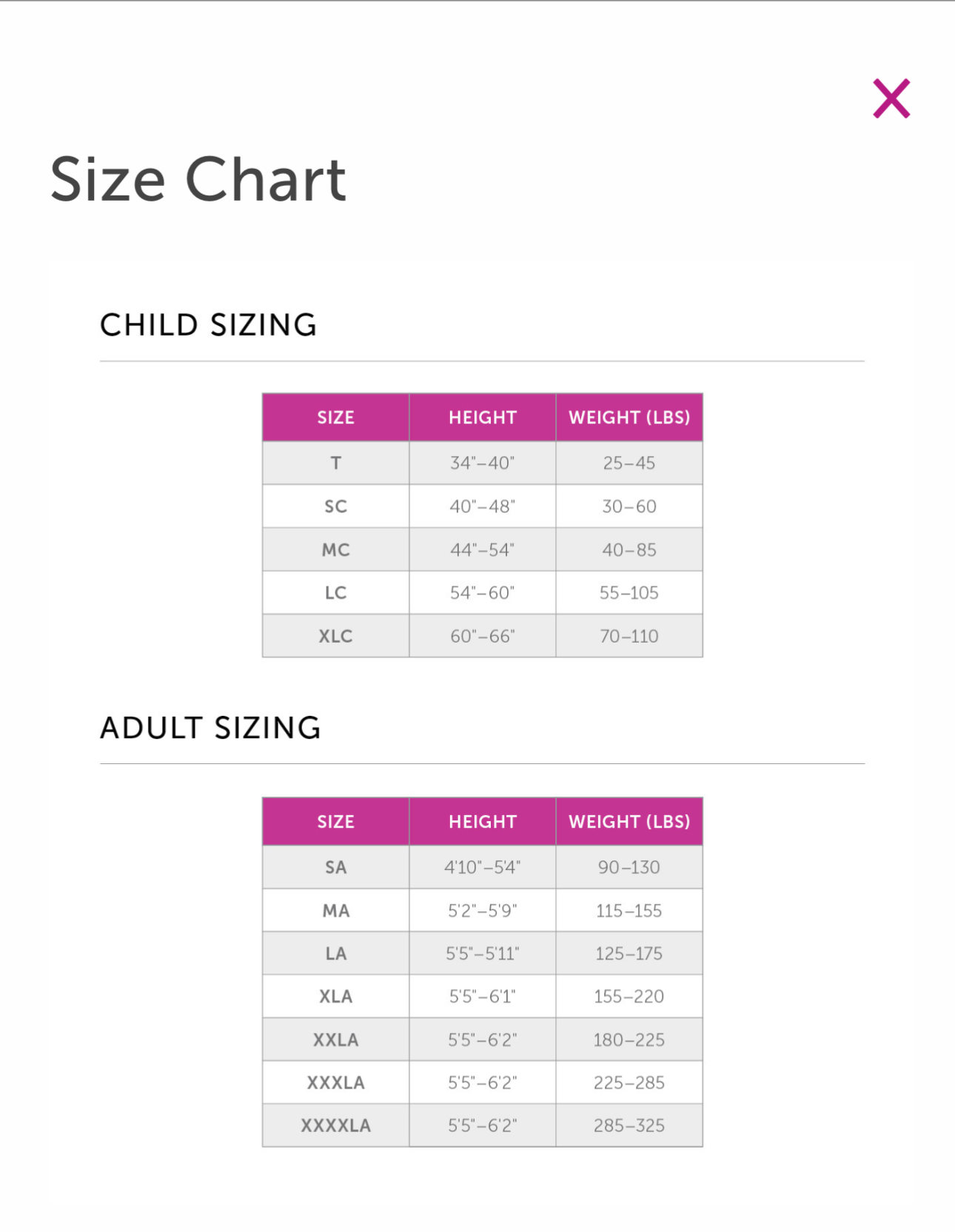 X

Size Chart

CHILD SIZING

| SIZE | HEIGHT | WEIGHT (LBS) |
|---|---|---|
| T | 34"–40" | 25–45 |
| SC | 40"–48" | 30–60 |
| MC | 44"–54" | 40–85 |
| LC | 54"–60" | 55–105 |
| XLC | 60"–66" | 70–110 |

ADULT SIZING

| SIZE | HEIGHT | WEIGHT (LBS) |
|---|---|---|
| SA | 4'10"–5'4" | 90–130 |
| MA | 5'2"–5'9" | 115–155 |
| LA | 5'5"–5'11" | 125–175 |
| XLA | 5'5"–6'1" | 155–220 |
| XXLA | 5'5"–6'2" | 180–225 |
| XXXLA | 5'5"–6'2" | 225–285 |
| XXXXLA | 5'5"–6'2" | 285–325 |